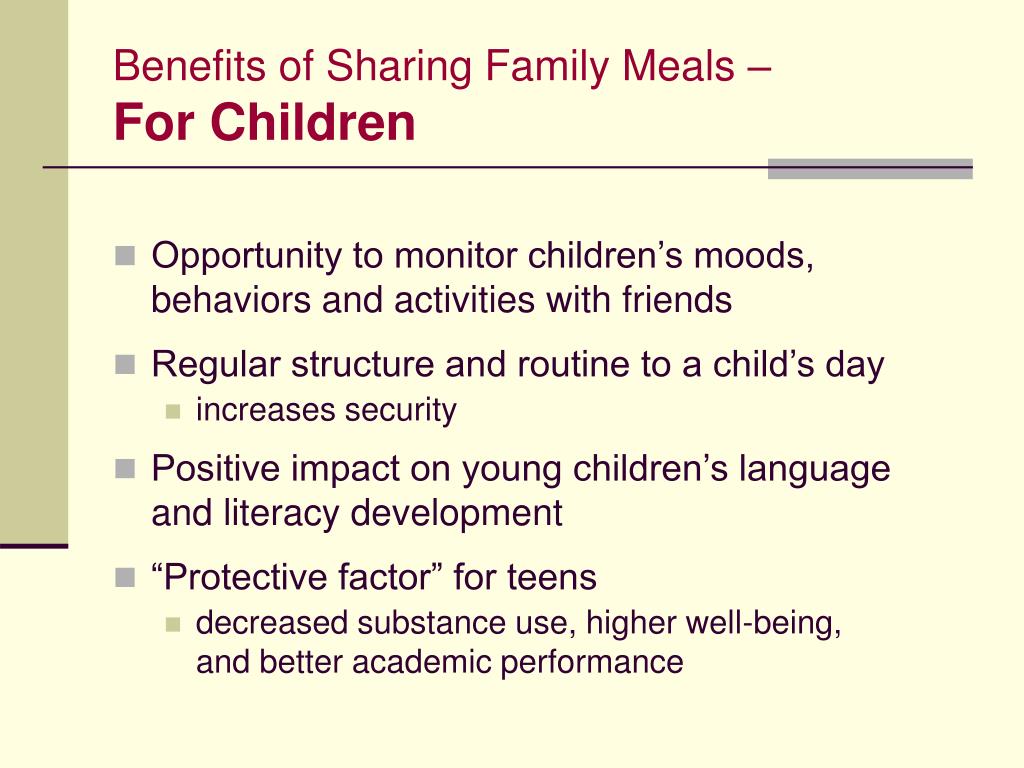 Benefits of Sharing Family Meals –
For Children

Opportunity to monitor children’s moods, behaviors and activities with friends

Regular structure and routine to a child’s day

increases security

Positive impact on young children’s language and literacy development

“Protective factor” for teens

decreased substance use, higher well-being, and better academic performance